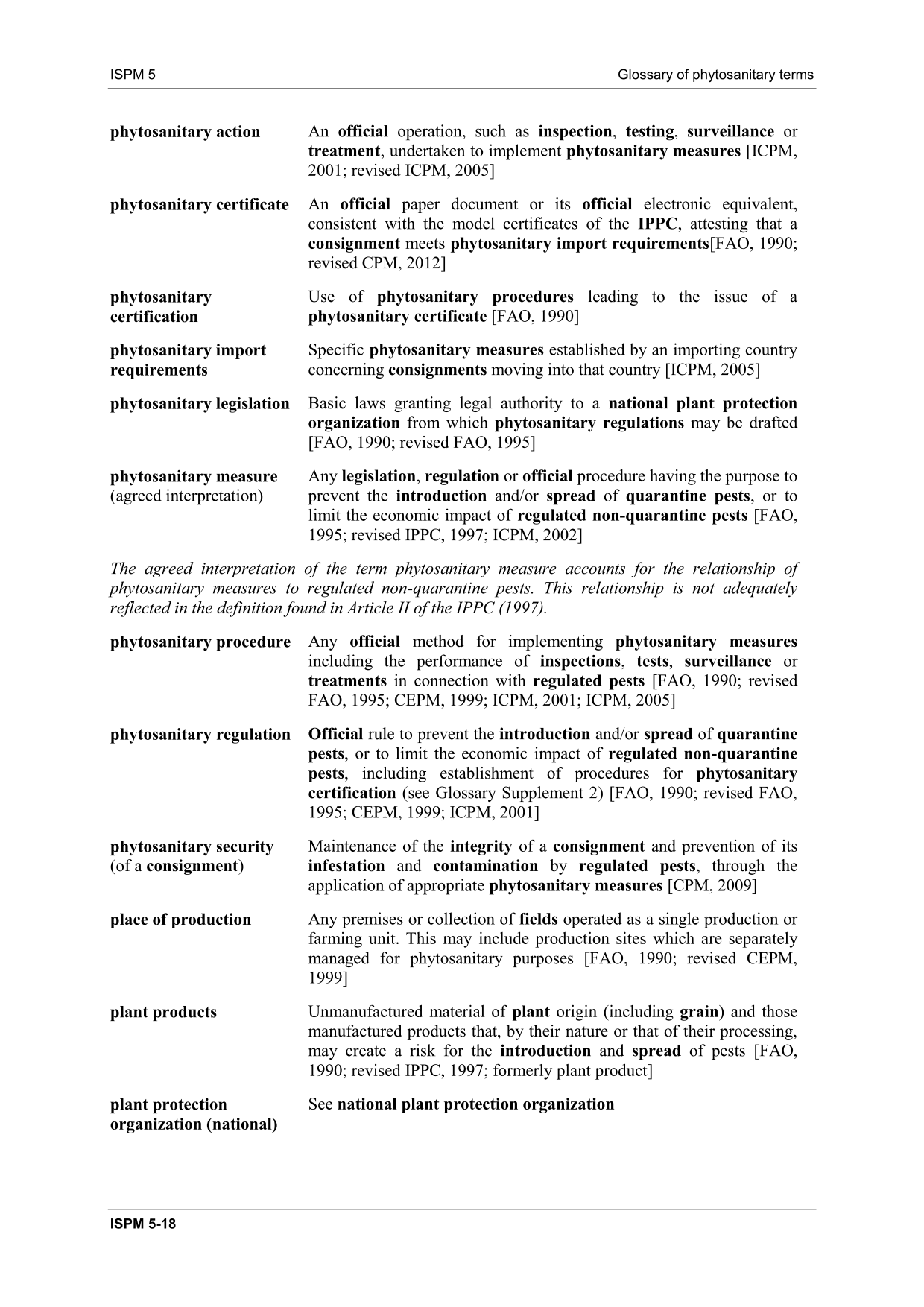 ISPM 5 Glossary of phytosanitary terms

| | |
|---|---|
| phytosanitary action | An official operation, such as inspection, testing, surveillance or treatment, undertaken to implement phytosanitary measures [ICPM, 2001; revised ICPM, 2005] |
| phytosanitary certificate | An official paper document or its official electronic equivalent, consistent with the model certificates of the IPPC, attesting that a consignment meets phytosanitary import requirements[FAO, 1990; revised CPM, 2012] |
| phytosanitary certification | Use of phytosanitary procedures leading to the issue of a phytosanitary certificate [FAO, 1990] |
| phytosanitary import requirements | Specific phytosanitary measures established by an importing country concerning consignments moving into that country [ICPM, 2005] |
| phytosanitary legislation | Basic laws granting legal authority to a national plant protection organization from which phytosanitary regulations may be drafted [FAO, 1990; revised FAO, 1995] |
| phytosanitary measure (agreed interpretation) | Any legislation, regulation or official procedure having the purpose to prevent the introduction and/or spread of quarantine pests, or to limit the economic impact of regulated non-quarantine pests [FAO, 1995; revised IPPC, 1997; ICPM, 2002] |

The agreed interpretation of the term phytosanitary measure accounts for the relationship of phytosanitary measures to regulated non-quarantine pests. This relationship is not adequately reflected in the definition found in Article II of the IPPC (1997).

| | |
|---|---|
| phytosanitary procedure | Any official method for implementing phytosanitary measures including the performance of inspections, tests, surveillance or treatments in connection with regulated pests [FAO, 1990; revised FAO, 1995; CEPM, 1999; ICPM, 2001; ICPM, 2005] |
| phytosanitary regulation | Official rule to prevent the introduction and/or spread of quarantine pests, or to limit the economic impact of regulated non-quarantine pests, including establishment of procedures for phytosanitary certification (see Glossary Supplement 2) [FAO, 1990; revised FAO, 1995; CEPM, 1999; ICPM, 2001] |
| phytosanitary security (of a consignment) | Maintenance of the integrity of a consignment and prevention of its infestation and contamination by regulated pests, through the application of appropriate phytosanitary measures [CPM, 2009] |
| place of production | Any premises or collection of fields operated as a single production or farming unit. This may include production sites which are separately managed for phytosanitary purposes [FAO, 1990; revised CEPM, 1999] |
| plant products | Unmanufactured material of plant origin (including grain) and those manufactured products that, by their nature or that of their processing, may create a risk for the introduction and spread of pests [FAO, 1990; revised IPPC, 1997; formerly plant product] |
| plant protection organization (national) | See national plant protection organization |

ISPM 5-18